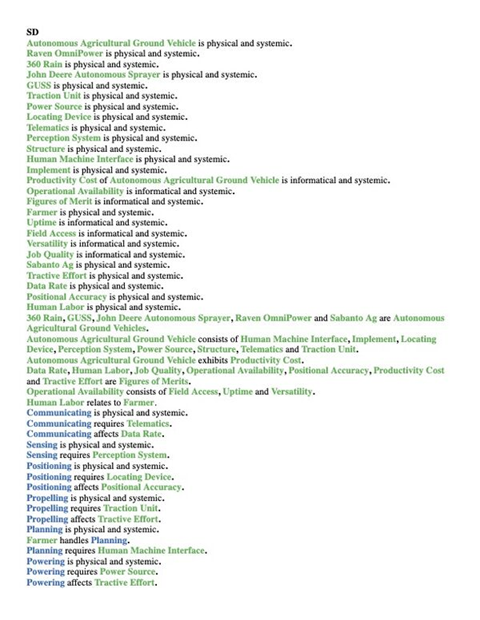 SD
Autonomous Agricultural Ground Vehicle is physical and systemic.
Raven OmniPower is physical and systemic.
360 Rain is physical and systemic.
John Deere Autonomous Sprayer is physical and systemic.
GUSS is physical and systemic.
Traction Unit is physical and systemic.
Power Source is physical and systemic.
Locating Device is physical and systemic.
Telematics is physical and systemic.
Perception System is physical and systemic.
Structure is physical and systemic.
Human Machine Interface is physical and systemic.
Implement is physical and systemic.
Productivity Cost of Autonomous Agricultural Ground Vehicle is informatical and systemic.
Operational Availability is informatical and systemic.
Figures of Merit is informatical and systemic.
Farmer is physical and systemic.
Uptime is informatical and systemic.
Field Access is informatical and systemic.
Versatility is informatical and systemic.
Job Quality is informatical and systemic.
Sabanto Ag is physical and systemic.
Tractive Effort is physical and systemic.
Data Rate is physical and systemic.
Positional Accuracy is physical and systemic.
Human Labor is physical and systemic.
360 Rain, GUSS, John Deere Autonomous Sprayer, Raven OmniPower and Sabanto Ag are Autonomous Agricultural Ground Vehicles.
Autonomous Agricultural Ground Vehicle consists of Human Machine Interface, Implement, Locating Device, Perception System, Power Source, Structure, Telematics and Traction Unit.
Autonomous Agricultural Ground Vehicle exhibits Productivity Cost.
Data Rate, Human Labor, Job Quality, Operational Availability, Positional Accuracy, Productivity Cost and Tractive Effort are Figures of Merits.
Operational Availability consists of Field Access, Uptime and Versatility.
Human Labor relates to Farmer.
Communicating is physical and systemic.
Communicating requires Telematics.
Communicating affects Data Rate.
Sensing is physical and systemic.
Sensing requires Perception System.
Positioning is physical and systemic.
Positioning requires Locating Device.
Positioning affects Positional Accuracy.
Propelling is physical and systemic.
Propelling requires Traction Unit.
Propelling affects Tractive Effort.
Planning is physical and systemic.
Farmer handles Planning.
Planning requires Human Machine Interface.
Powering is physical and systemic.
Powering requires Power Source.
Powering affects Tractive Effort.